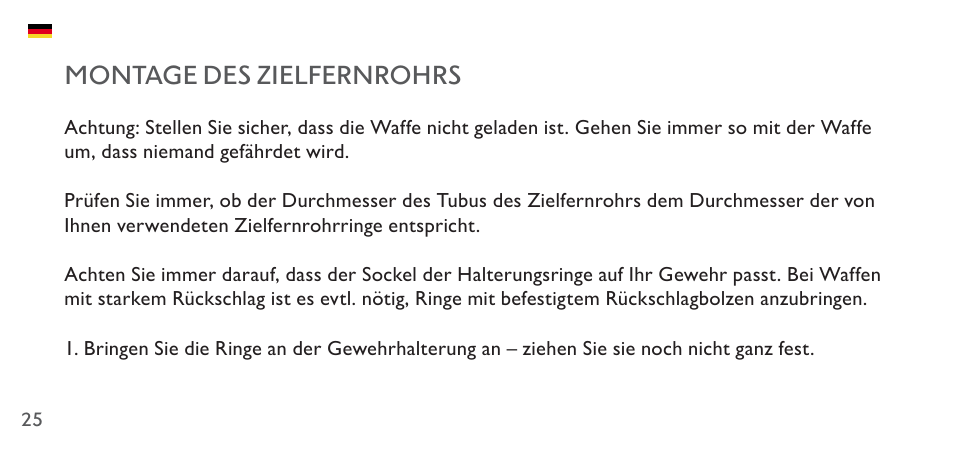 MONTAGE DES ZIELFERNROHRS

Achtung: Stellen Sie sicher, dass die Waffe nicht geladen ist. Gehen Sie immer so mit der Waffe um, dass niemand gefährdet wird.

Prüfen Sie immer, ob der Durchmesser des Tubus des Zielfernrohrs dem Durchmesser der von Ihnen verwendeten Zielfernrohrringe entspricht.

Achten Sie immer darauf, dass der Sockel der Halterungsringe auf Ihr Gewehr passt. Bei Waffen mit starkem Rückschlag ist es evtl. nötig, Ringe mit befestigtem Rückschlagbolzen anzubringen.

1. Bringen Sie die Ringe an der Gewehrhalterung an – ziehen Sie sie noch nicht ganz fest.

25